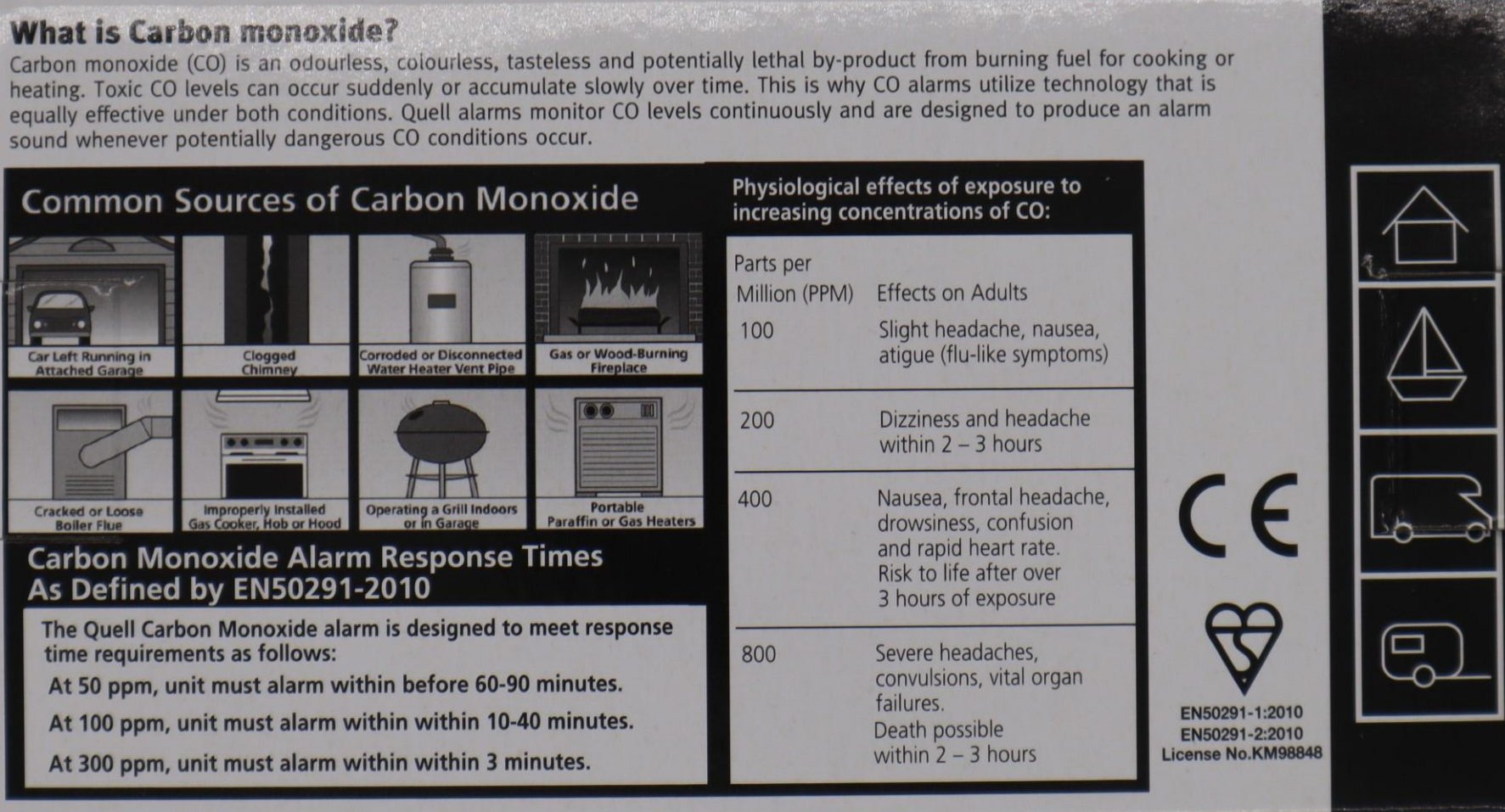 What is Carbon monoxide?

Carbon monoxide (CO) is an odourless, colourless, tasteless and potentially lethal by-product from burning fuel for cooking or heating. Toxic CO levels can occur suddenly or accumulate slowly over time. This is why CO alarms utilize technology that is equally effective under both conditions. Quell alarms monitor CO levels continuously and are designed to produce an alarm sound whenever potentially dangerous CO conditions occur.

Common Sources of Carbon Monoxide

Car Left Running in Attached Garage

Clogged Chimney

Corroded or Disconnected Water Heater Vent Pipe

Gas or Wood-Burning Fireplace

Cracked or Loose Boiler Flue

Improperly Installed Gas Cooker, Hob or Hood

Operating a Grill Indoors or in Garage

Portable Paraffin or Gas Heaters

Carbon Monoxide Alarm Response Times As Defined by EN50291-2010

The Quell Carbon Monoxide alarm is designed to meet response time requirements as follows:

At 50 ppm, unit must alarm within before 60-90 minutes.

At 100 ppm, unit must alarm within within 10-40 minutes.

At 300 ppm, unit must alarm within within 3 minutes.

Physiological effects of exposure to increasing concentrations of CO:

| Parts per Million (PPM) | Effects on Adults |
|---|---|
| 100 | Slight headache, nausea, atigue (flu-like symptoms) |
| 200 | Dizziness and headache within 2 – 3 hours |
| 400 | Nausea, frontal headache, drowsiness, confusion and rapid heart rate. Risk to life after over 3 hours of exposure |
| 800 | Severe headaches, convulsions, vital organ failures. Death possible within 2 – 3 hours |

CE

EN50291-1:2010
EN50291-2:2010
License No.KM98848